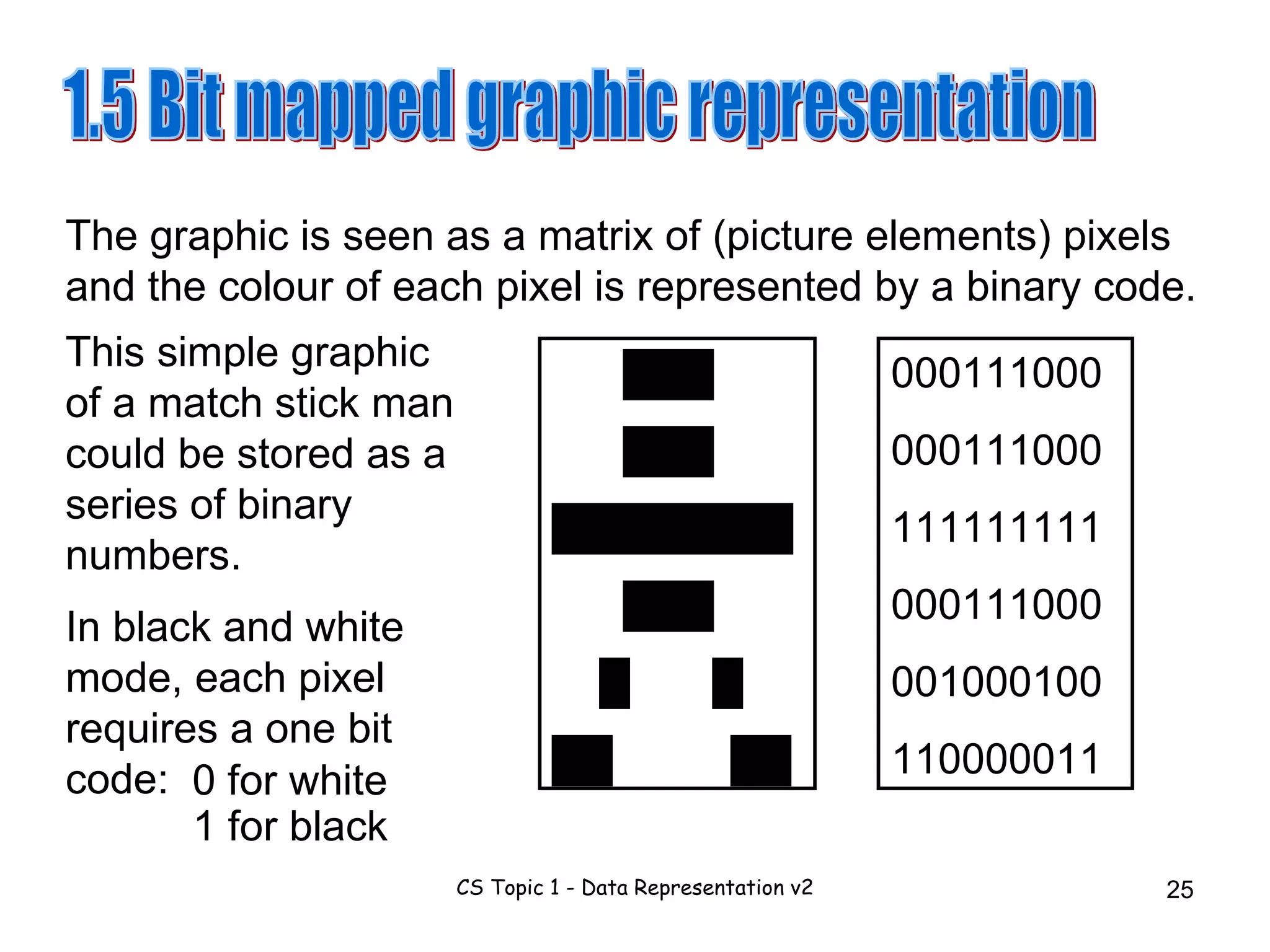 1.5 Bit mapped graphic representation

The graphic is seen as a matrix of (picture elements) pixels and the colour of each pixel is represented by a binary code.

This simple graphic of a match stick man could be stored as a series of binary numbers.

In black and white mode, each pixel requires a one bit code: 0 for white
1 for black

000111000
000111000
111111111
000111000
001000100
110000011

CS Topic 1 - Data Representation v2

25